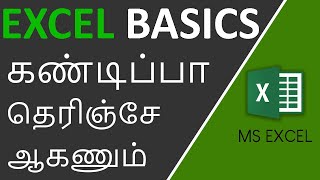 EXCEL BASICS
கண்டிப்பா
தெரிஞ்சே
ஆகணும்

X

MS EXCEL